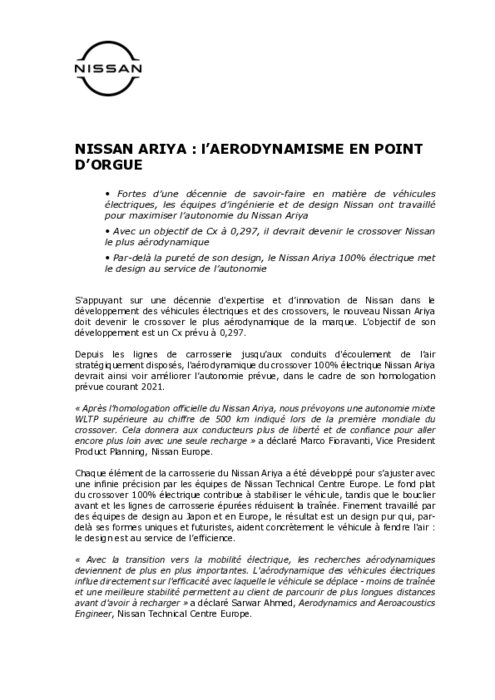 NISSAN

NISSAN ARIYA : l'AERODYNAMISME EN POINT D'ORGUE

• Fortes d'une décennie de savoir-faire en matière de véhicules électriques, les équipes d'ingénierie et de design Nissan ont travaillé pour maximiser l'autonomie du Nissan Ariya

• Avec un objectif de Cx à 0,297, il devrait devenir le crossover Nissan le plus aérodynamique

• Par-delà la pureté de son design, le Nissan Ariya 100% électrique met le design au service de l'autonomie

S'appuyant sur une décennie d'expertise et d'innovation de Nissan dans le développement des véhicules électriques et des crossovers, le nouveau Nissan Ariya doit devenir le crossover le plus aérodynamique de la marque. L'objectif de son développement est un Cx prévu à 0,297.

Depuis les lignes de carrosserie jusqu'aux conduits d'écoulement de l'air stratégiquement disposés, l'aérodynamique du crossover 100% électrique Nissan Ariya devrait ainsi voir améliorer l'autonomie prévue, dans le cadre de son homologation prévue courant 2021.

« Après l'homologation officielle du Nissan Ariya, nous prévoyons une autonomie mixte WLTP supérieure au chiffre de 500 km indiqué lors de la première mondiale du crossover. Cela donnera aux conducteurs plus de liberté et de confiance pour aller encore plus loin avec une seule recharge » a déclaré Marco Fioravanti, Vice President Product Planning, Nissan Europe.

Chaque élément de la carrosserie du Nissan Ariya a été développé pour s'ajuster avec une infinie précision par les équipes de Nissan Technical Centre Europe. Le fond plat du crossover 100% électrique contribue à stabiliser le véhicule, tandis que le bouclier avant et les lignes de carrosserie épurées réduisent la traînée. Finement travaillé par des équipes de design au Japon et en Europe, le résultat est un design pur qui, par-delà ses formes uniques et futuristes, aident concrètement le véhicule à fendre l'air : le design est au service de l'efficience.

« Avec la transition vers la mobilité électrique, les recherches aérodynamiques deviennent de plus en plus importantes. L'aérodynamique des véhicules électriques influe directement sur l'efficacité avec laquelle le véhicule se déplace - moins de traînée et une meilleure stabilité permettent au client de parcourir de plus longues distances avant d'avoir à recharger » a déclaré Sarwar Ahmed, Aerodynamics and Aeroacoustics Engineer, Nissan Technical Centre Europe.